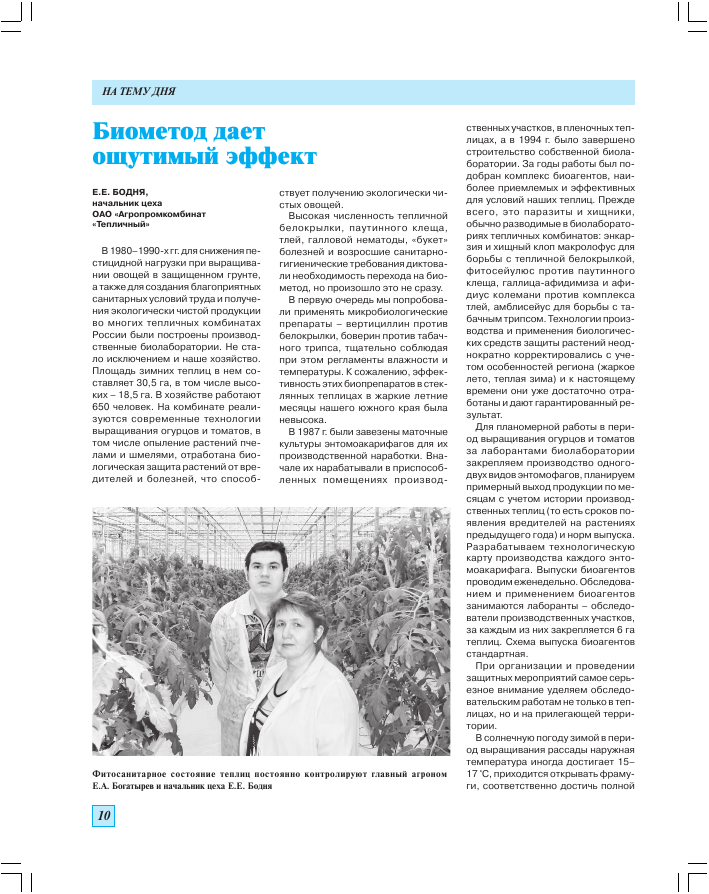 НА ТЕМУ ДНЯ

Биометод дает ощутимый эффект

Е.Е. БОДНЯ,
начальник цеха
ОАО «Агропромкомбинат «Тепличный»

В 1980–1990-х гг. для снижения пестицидной нагрузки при выращивании овощей в защищенном грунте, а также для создания благоприятных санитарных условий труда и получения экологически чистой продукции во многих тепличных комбинатах России были построены производственные биолаборатории. Не стало исключением и наше хозяйство. Площадь зимних теплиц в нем составляет 30,5 га, в том числе высоких – 18,5 га. В хозяйстве работают 650 человек. На комбинате реализуются современные технологии выращивания огурцов и томатов, в том числе опыление растений пчелами и шмелями, отработана биологическая защита растений от вредителей и болезней, что способствует получению экологически чистых овощей.

Высокая численность тепличной белокрылки, паутинного клеща, тлей, галловой нематоды, «букет» болезней и возросшие санитарно-гигиенические требования диктовали необходимость перехода на биометод, но произошло это не сразу.

В первую очередь мы попробовали применять микробиологические препараты – вертициллин против белокрылки, боверин против табачного трипса, тщательно соблюдая при этом регламенты влажности и температуры. К сожалению, эффективность этих биопрепаратов в стеклянных теплицах в жаркие летние месяцы нашего южного края была невысока.

В 1987 г. были завезены маточные культуры энтомоакарифагов для их производственной наработки. Вначале их нарабатывали в приспособленных помещениях производственных участков, в пленочных теплицах, а в 1994 г. было завершено строительство собственной биолаборатории. За годы работы был подобран комплекс биоагентов, наиболее приемлемых и эффективных для условий наших теплиц. Прежде всего, это паразиты и хищники, обычно разводимые в биолабораториях тепличных комбинатов: энкарзия и хищный клоп макролофус для борьбы с тепличной белокрылкой, фитосейулюс против паутинного клеща, галлица-афидимиза и афидиус колемани против комплекса тлей, амблисейус для борьбы с табачным трипсом. Технологии производства и применения биологических средств защиты растений неоднократно корректировались с учетом особенностей региона (жаркое лето, теплая зима) и к настоящему времени они уже достаточно отработаны и дают гарантированный результат.

Для планомерной работы в период выращивания огурцов и томатов за лаборантами биолаборатории закрепляем производство одного-двух видов энтомофагов, планируем примерный выход продукции по месяцам с учетом истории производственных теплиц (то есть сроков появления вредителей на растениях предыдущего года) и норм выпуска. Разрабатываем технологическую карту производства каждого энтомоакарифага. Выпуски биоагентов проводим еженедельно. Обследованием и применением биоагентов занимаются лаборанты – обследователи производственных участков, за каждым из них закрепляется 6 га теплиц. Схема выпуска биоагентов стандартная.

При организации и проведении защитных мероприятий самое серьезное внимание уделяем обследовательским работам не только в теплицах, но и на прилегающей территории.

В солнечную погоду зимой в период выращивания рассады наружная температура иногда достигает 15–17 °С, приходится открывать фрамуги, соответственно достичь полной

Фитосанитарное состояние теплиц постоянно контролируют главный агроном Е.А. Богатырев и начальник цеха Е.Е. Бодня

10